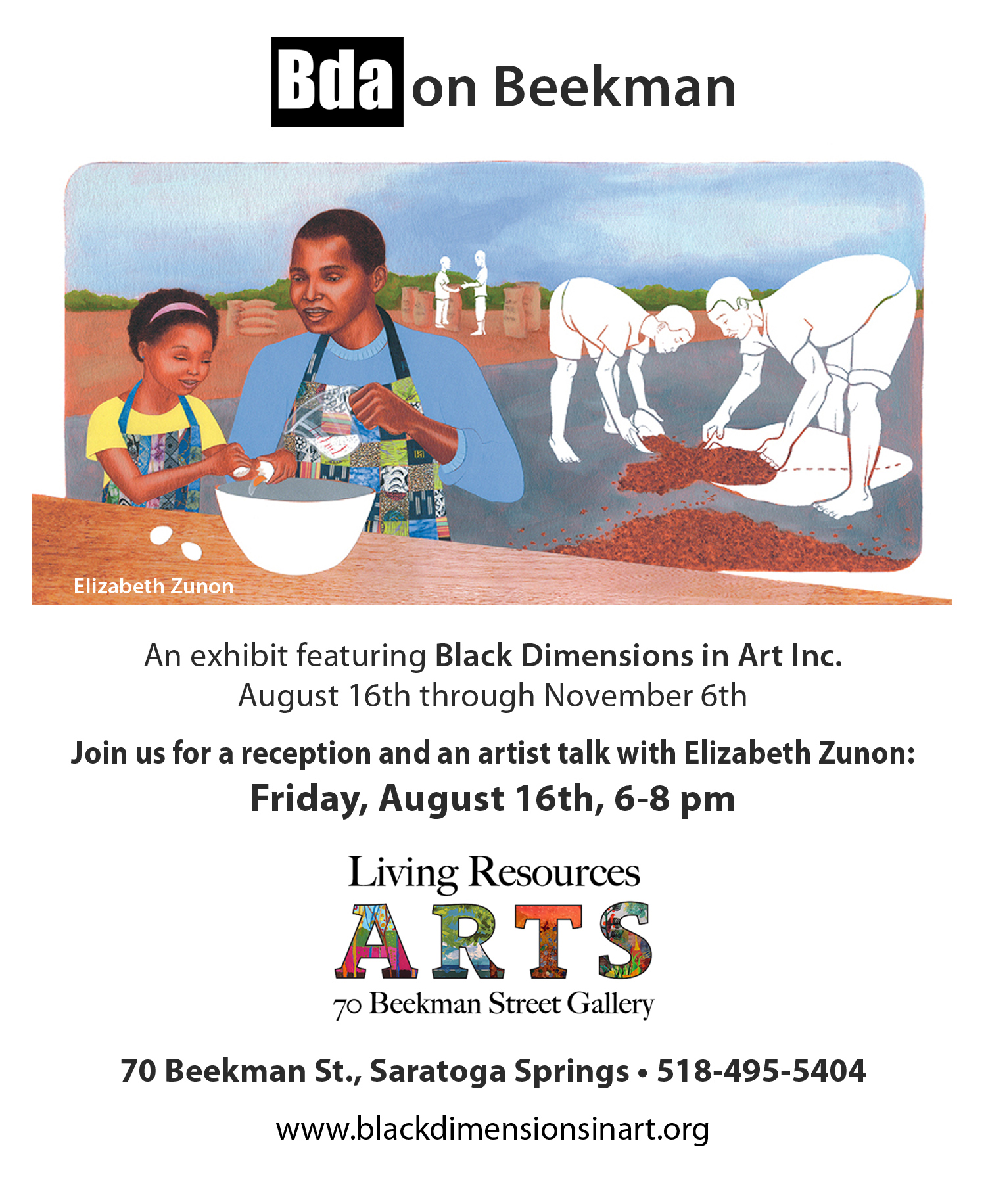 Bda on Beekman

Elizabeth Zunon

An exhibit featuring Black Dimensions in Art Inc.
August 16th through November 6th

Join us for a reception and an artist talk with Elizabeth Zunon:
Friday, August 16th, 6-8 pm

Living Resources
ARTS
70 Beekman Street Gallery

70 Beekman St., Saratoga Springs • 518-495-5404

www.blackdimensionsinart.org